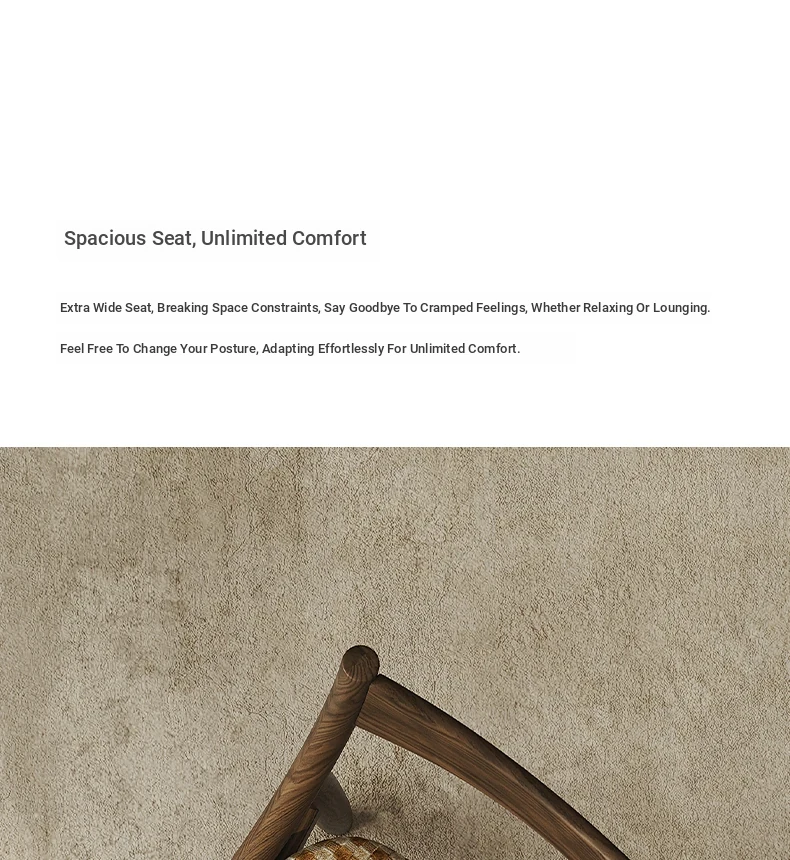 Spacious Seat, Unlimited Comfort

Extra Wide Seat, Breaking Space Constraints, Say Goodbye To Cramped Feelings, Whether Relaxing Or Lounging.

Feel Free To Change Your Posture, Adapting Effortlessly For Unlimited Comfort.